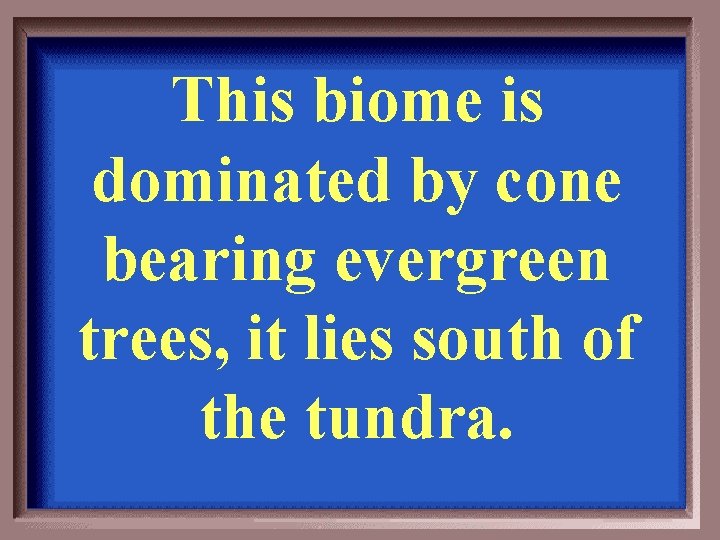 This biome is dominated by cone bearing evergreen trees, it lies south of the tundra.